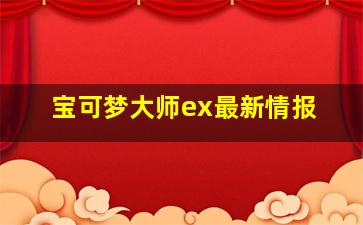 宝可梦大师ex最新情报